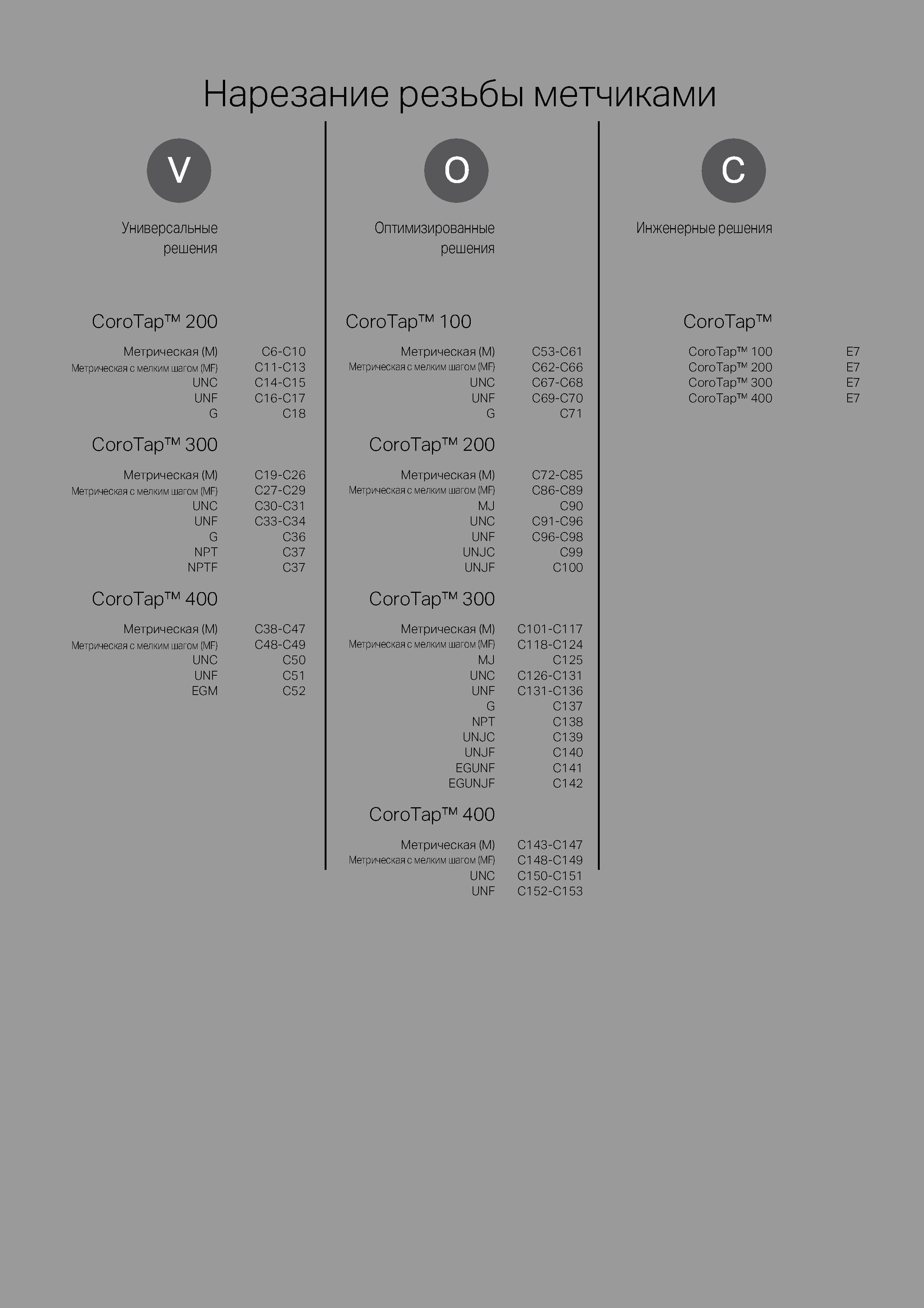 Нарезание резьбы метчиками

V

Универсальные решения

CoroTap™ 200

Метрическая (M) C6-C10
Метрическая с мелким шагом (MF) C11-C13
UNC C14-C15
UNF C16-C17
G C18

CoroTap™ 300

Метрическая (M) C19-C26
Метрическая с мелким шагом (MF) C27-C29
UNC C30-C31
UNF C33-C34
G C36
NPT C37
NPTF C37

CoroTap™ 400

Метрическая (M) C38-C47
Метрическая с мелким шагом (MF) C48-C49
UNC C50
UNF C51
EGM C52

O

Оптимизированные решения

CoroTap™ 100

Метрическая (M) C53-C61
Метрическая с мелким шагом (MF) C62-C66
UNC C67-C68
UNF C69-C70
G C71

CoroTap™ 200

Метрическая (M) C72-C85
Метрическая с мелким шагом (MF) C86-C89
MJ C90
UNC C91-C96
UNF C96-C98
UNJC C99
UNJF C100

CoroTap™ 300

Метрическая (M) C101-C117
Метрическая с мелким шагом (MF) C118-C124
MJ C125
UNC C126-C131
UNF C131-C136
G C137
NPT C138
UNJC C139
UNJF C140
EGUNF C141
EGUNJF C142

CoroTap™ 400

Метрическая (M) C143-C147
Метрическая с мелким шагом (MF) C148-C149
UNC C150-C151
UNF C152-C153

C

Инженерные решения

CoroTap™

CoroTap™ 100 E7
CoroTap™ 200 E7
CoroTap™ 300 E7
CoroTap™ 400 E7